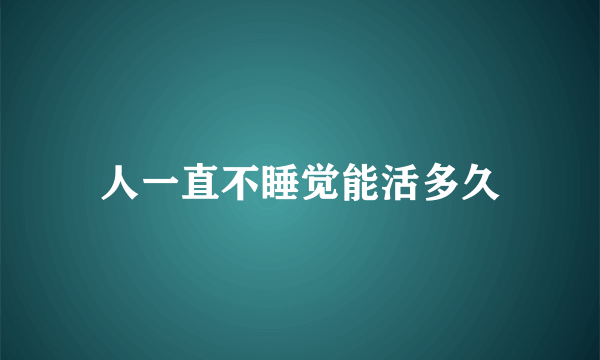 人一直不睡觉能活多久